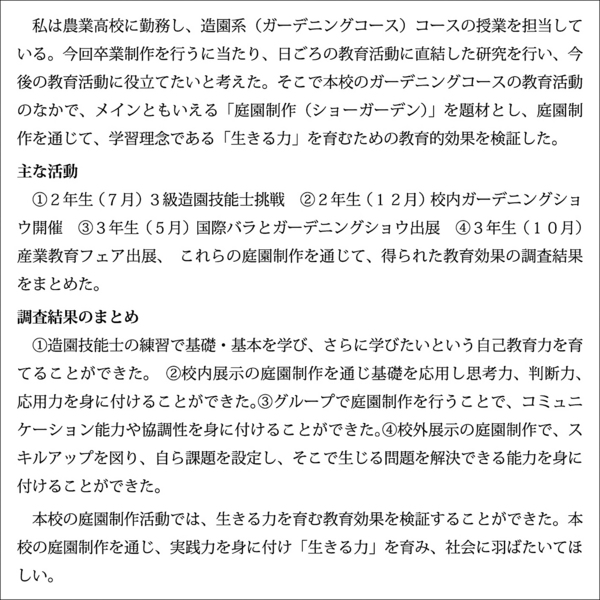 私は農業高校に勤務し、造園系（ガーデニングコース）コースの授業を担当している。今回卒業制作を行うに当たり、日ごろの教育活動に直結した研究を行い、今後の教育活動に役立てたいと考えた。そこで本校のガーデニングコースの教育活動のなかで、メインともいえる「庭園制作（ショーガーデン）」を題材とし、庭園制作を通じて、学習理念である「生きる力」を育むための教育的効果を検証した。

主な活動

①２年生（７月）３級造園技能士挑戦　②２年生（１２月）校内ガーデニングショウ開催　③３年生（５月）国際バラとガーデニングショウ出展　④３年生（１０月）産業教育フェア出展、 これらの庭園制作を通じて、得られた教育効果の調査結果をまとめた。

調査結果のまとめ

①造園技能士の練習で基礎・基本を学び、さらに学びたいという自己教育力を育てることができた。 ②校内展示の庭園制作を通じ基礎を応用し思考力、判断力、応用力を身に付けることができた。③グループで庭園制作を行うことで、コミュニケーション能力や協調性を身に付けることができた。④校外展示の庭園制作で、スキルアップを図り、自ら課題を設定し、そこで生じる問題を解決できる能力を身に付けることができた。

本校の庭園制作活動では、生きる力を育む教育効果を検証することができた。本校の庭園制作を通じ、実践力を身に付け「生きる力」を育み、社会に羽ばたいてほしい。